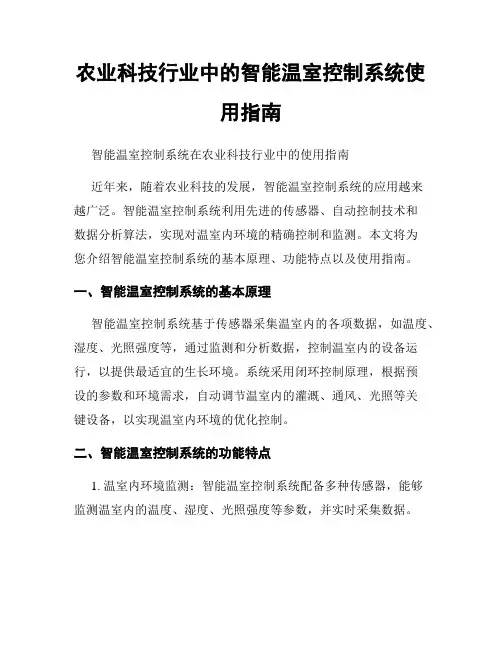 农业科技行业中的智能温室控制系统使用指南

智能温室控制系统在农业科技行业中的使用指南

近年来，随着农业科技的发展，智能温室控制系统的应用越来越广泛。智能温室控制系统利用先进的传感器、自动控制技术和数据分析算法，实现对温室内环境的精确控制和监测。本文将为您介绍智能温室控制系统的基本原理、功能特点以及使用指南。

一、智能温室控制系统的基本原理

智能温室控制系统基于传感器采集温室内的各项数据，如温度、湿度、光照强度等，通过监测和分析数据，控制温室内的设备运行，以提供最适宜的生长环境。系统采用闭环控制原理，根据预设的参数和环境需求，自动调节温室内的灌溉、通风、光照等关键设备，以实现温室内环境的优化控制。

二、智能温室控制系统的功能特点

1. 温室内环境监测：智能温室控制系统配备多种传感器，能够监测温室内的温度、湿度、光照强度等参数，并实时采集数据。